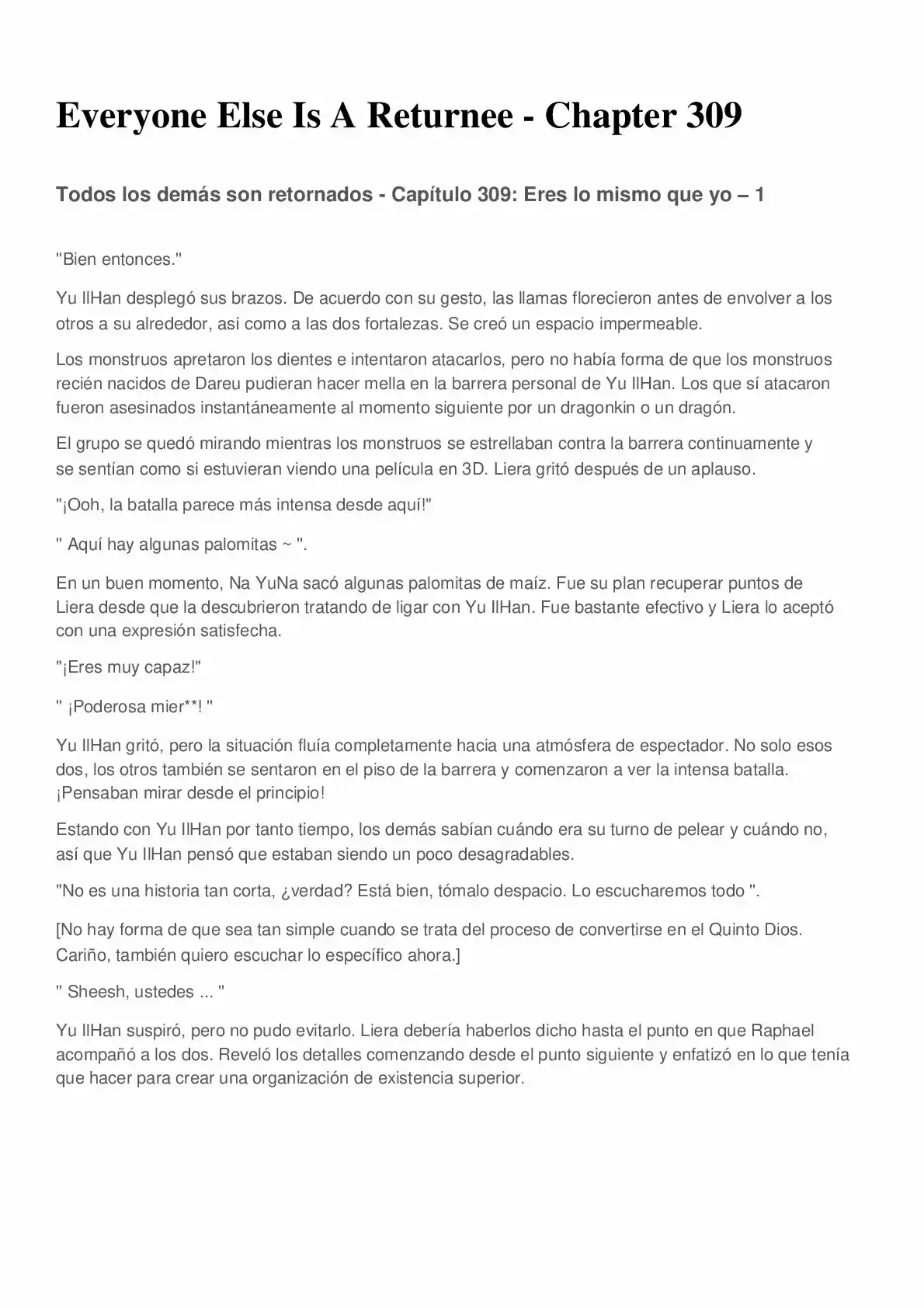 Everyone Else Is A Returnee - Chapter 309

Todos los demás son retornados - Capítulo 309: Eres lo mismo que yo – 1

"Bien entonces."

Yu IlHan desplegó sus brazos. De acuerdo con su gesto, las llamas florecieron antes de envolver a los otros a su alrededor, así como a las dos fortalezas. Se creó un espacio impermeable.

Los monstruos apretaron los dientes e intentaron atacarlos, pero no había forma de que los monstruos recién nacidos de Dareu pudieran hacer mella en la barrera personal de Yu IlHan. Los que sí atacaron fueron asesinados instantáneamente al momento siguiente por un dragonkin o un dragón.

El grupo se quedó mirando mientras los monstruos se estrellaban contra la barrera continuamente y se sentían como si estuvieran viendo una película en 3D. Liera gritó después de un aplauso.

"¡Ooh, la batalla parece más intensa desde aquí!"

" Aquí hay algunas palomitas ~ ".

En un buen momento, Na YuNa sacó algunas palomitas de maíz. Fue su plan recuperar puntos de Liera desde que la descubrieron tratando de ligar con Yu IlHan. Fue bastante efectivo y Liera lo aceptó con una expresión satisfecha.

"¡Eres muy capaz!"

" ¡Poderosa mier**! "

Yu IlHan gritó, pero la situación fluía completamente hacia una atmósfera de espectador. No solo esos dos, los otros también se sentaron en el piso de la barrera y comenzaron a ver la intensa batalla. ¡Pensaban mirar desde el principio!

Estando con Yu IlHan por tanto tiempo, los demás sabían cuándo era su turno de pelear y cuándo no, así que Yu IlHan pensó que estaban siendo un poco desagradables.

"No es una historia tan corta, ¿verdad? Está bien, tómalo despacio. Lo escucharemos todo ".

[No hay forma de que sea tan simple cuando se trata del proceso de convertirse en el Quinto Dios. Cariño, también quiero escuchar lo específico ahora.]

" Sheesh, ustedes ... "

Yu IlHan suspiró, pero no pudo evitarlo. Liera debería haberlos dicho hasta el punto en que Raphael acompañó a los dos. Reveló los detalles comenzando desde el punto siguiente y enfatizó en lo que tenía que hacer para crear una organización de existencia superior.